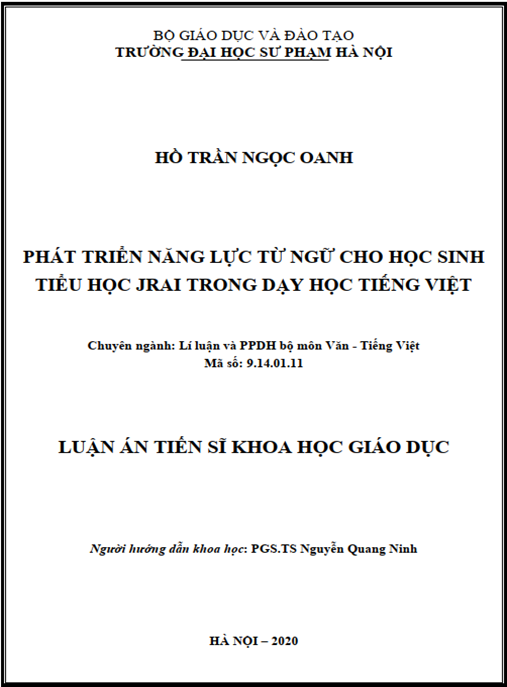 BỘ GIÁO DỤC VÀ ĐÀO TẠO
TRƯỜNG ĐẠI HỌC SƯ PHẠM HÀ NỘI

HỒ TRẦN NGỌC OANH

PHÁT TRIỂN NĂNG LỰC TỪ NGỮ CHO HỌC SINH TIỂU HỌC JRAI TRONG DẠY HỌC TIẾNG VIỆT

Chuyên ngành: Lí luận và PPDH bộ môn Văn - Tiếng Việt
Mã số: 9.14.01.11

LUẬN ÁN TIẾN SĨ KHOA HỌC GIÁO DỤC

Người hướng dẫn khoa học: PGS.TS Nguyễn Quang Ninh

HÀ NỘI – 2020